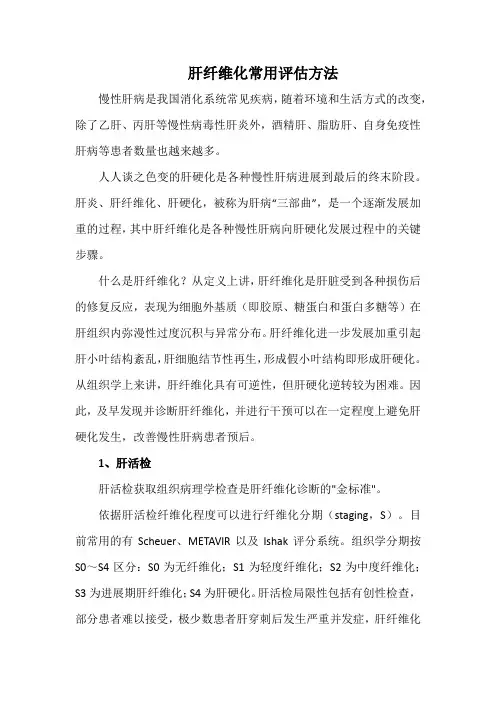 肝纤维化常用评估方法

慢性肝病是我国消化系统常见疾病，随着环境和生活方式的改变，除了乙肝、丙肝等慢性病毒性肝炎外，酒精肝、脂肪肝、自身免疫性肝病等患者数量也越来越多。

人人谈之色变的肝硬化是各种慢性肝病进展到最后的终末阶段。肝炎、肝纤维化、肝硬化，被称为肝病“三部曲”，是一个逐渐发展加重的过程，其中肝纤维化是各种慢性肝病向肝硬化发展过程中的关键步骤。

什么是肝纤维化？从定义上讲，肝纤维化是肝脏受到各种损伤后的修复反应，表现为细胞外基质（即胶原、糖蛋白和蛋白多糖等）在肝组织内弥漫性过度沉积与异常分布。肝纤维化进一步发展加重引起肝小叶结构紊乱，肝细胞结节性再生，形成假小叶结构即形成肝硬化。从组织学上来讲，肝纤维化具有可逆性，但肝硬化逆转较为困难。因此，及早发现并诊断肝纤维化，并进行干预可以在一定程度上避免肝硬化发生，改善慢性肝病患者预后。

1、肝活检

肝活检获取组织病理学检查是肝纤维化诊断的"金标准"。

依据肝活检纤维化程度可以进行纤维化分期（staging，S）。目前常用的有 Scheuer、METAVIR 以及 Ishak 评分系统。组织学分期按 S0～S4 区分：S0 为无纤维化；S1 为轻度纤维化；S2 为中度纤维化；S3 为进展期肝纤维化；S4 为肝硬化。肝活检局限性包括有创性检查，部分患者难以接受，极少数患者肝穿刺后发生严重并发症，肝纤维化